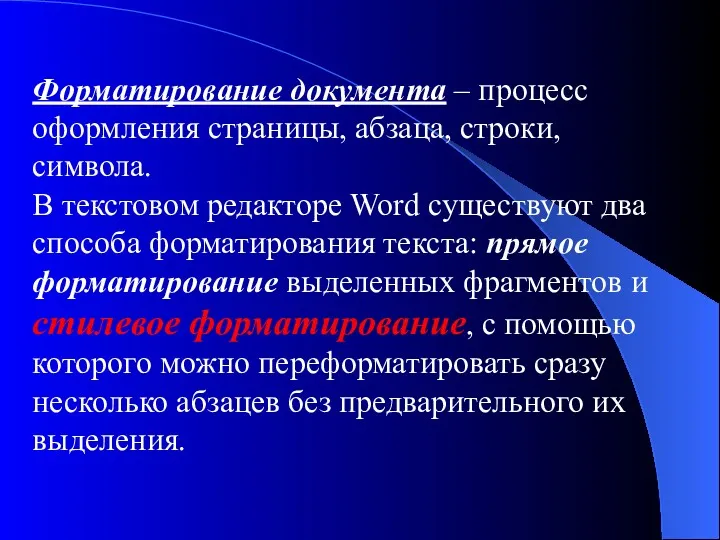 Форматирование документа – процесс оформления страницы, абзаца, строки, символа.
В текстовом редакторе Word существуют два способа форматирования текста: прямое форматирование выделенных фрагментов и стилевое форматирование, с помощью которого можно переформатировать сразу несколько абзацев без предварительного их выделения.